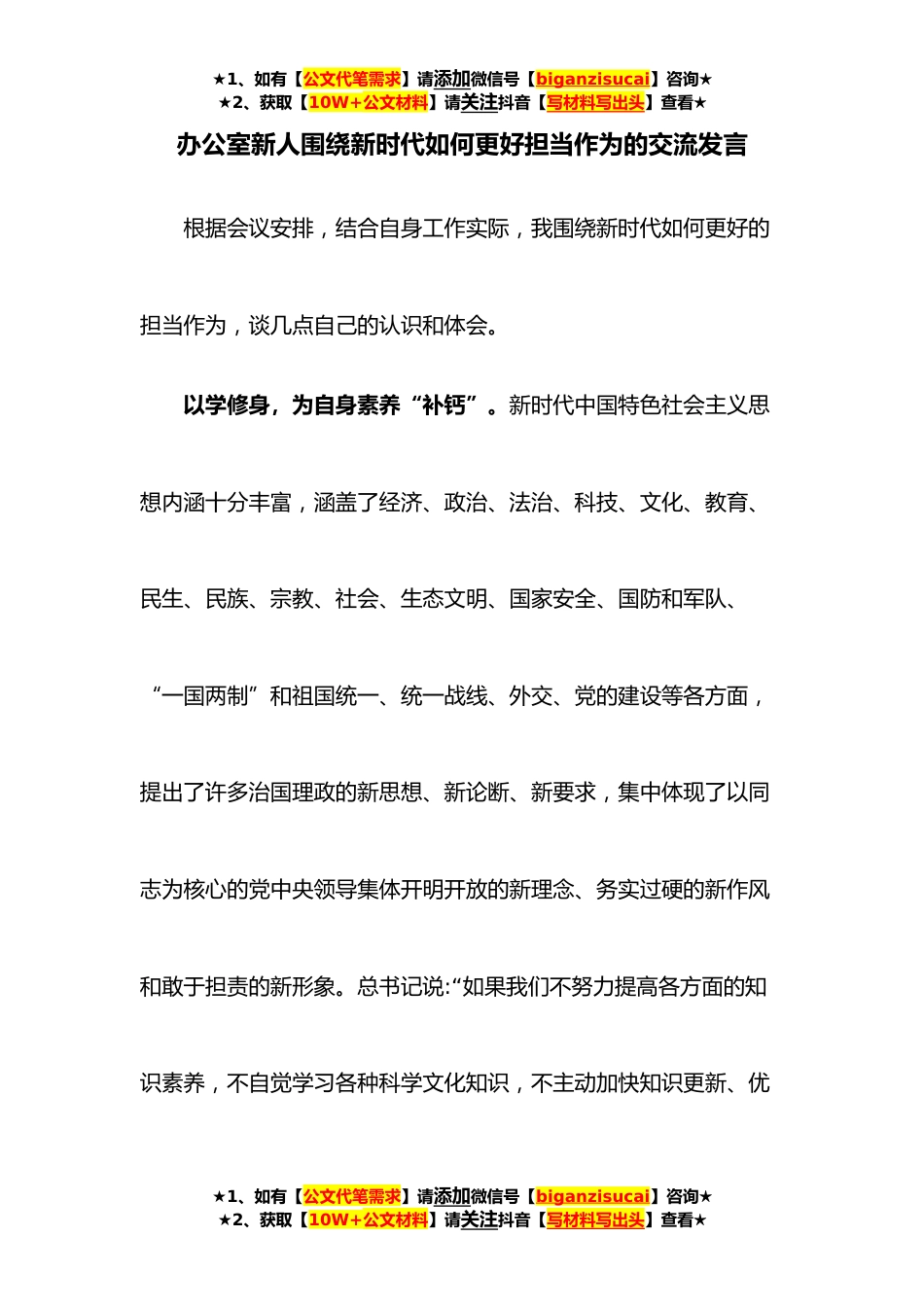 ★1、如有【公文代笔需求】请添加微信号【biganzisucai】咨询★
★2、获取【10W+公文材料】请关注抖音【写材料写出头】查看★

办公室新人围绕新时代如何更好担当作为的交流发言

根据会议安排，结合自身工作实际，我围绕新时代如何更好的担当作为，谈几点自己的认识和体会。

以学修身，为自身素养“补钙”。新时代中国特色社会主义思想内涵十分丰富，涵盖了经济、政治、法治、科技、文化、教育、民生、民族、宗教、社会、生态文明、国家安全、国防和军队、“一国两制”和祖国统一、统一战线、外交、党的建设等各方面，提出了许多治国理政的新思想、新论断、新要求，集中体现了以同志为核心的党中央领导集体开明开放的新理念、务实过硬的新作风和敢于担责的新形象。总书记说:“如果我们不努力提高各方面的知识素养，不自觉学习各种科学文化知识，不主动加快知识更新、优

★1、如有【公文代笔需求】请添加微信号【biganzisucai】咨询★
★2、获取【10W+公文材料】请关注抖音【写材料写出头】查看★